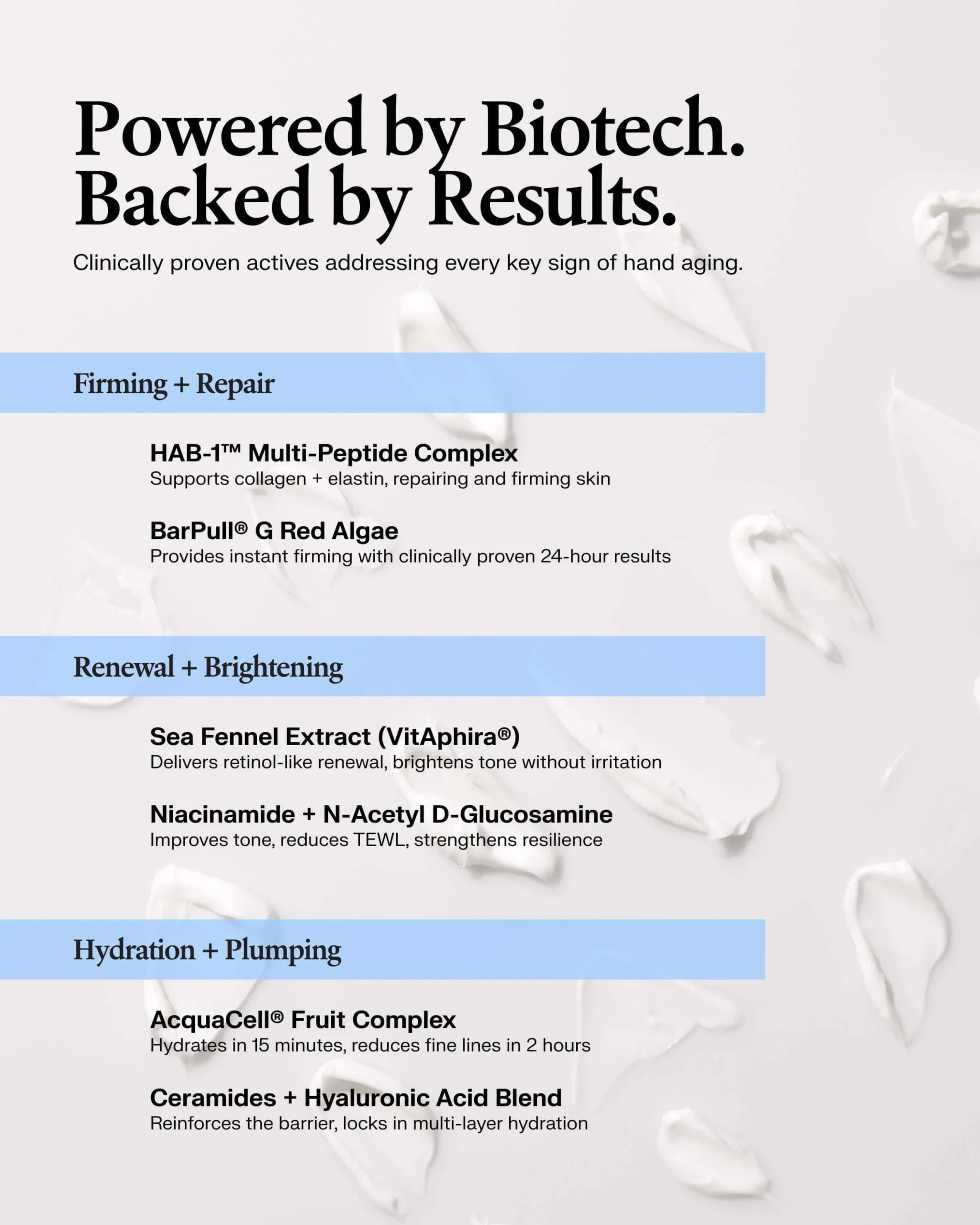 Powered by Biotech.
Backed by Results.

Clinically proven actives addressing every key sign of hand aging.

Firming + Repair

HAB-1™ Multi-Peptide Complex
Supports collagen + elastin, repairing and firming skin

BarPull® G Red Algae
Provides instant firming with clinically proven 24-hour results

Renewal + Brightening

Sea Fennel Extract (VitAphira®)
Delivers retinol-like renewal, brightens tone without irritation

Niacinamide + N-Acetyl D-Glucosamine
Improves tone, reduces TEWL, strengthens resilience

Hydration + Plumping

AcquaCell® Fruit Complex
Hydrates in 15 minutes, reduces fine lines in 2 hours

Ceramides + Hyaluronic Acid Blend
Reinforces the barrier, locks in multi-layer hydration